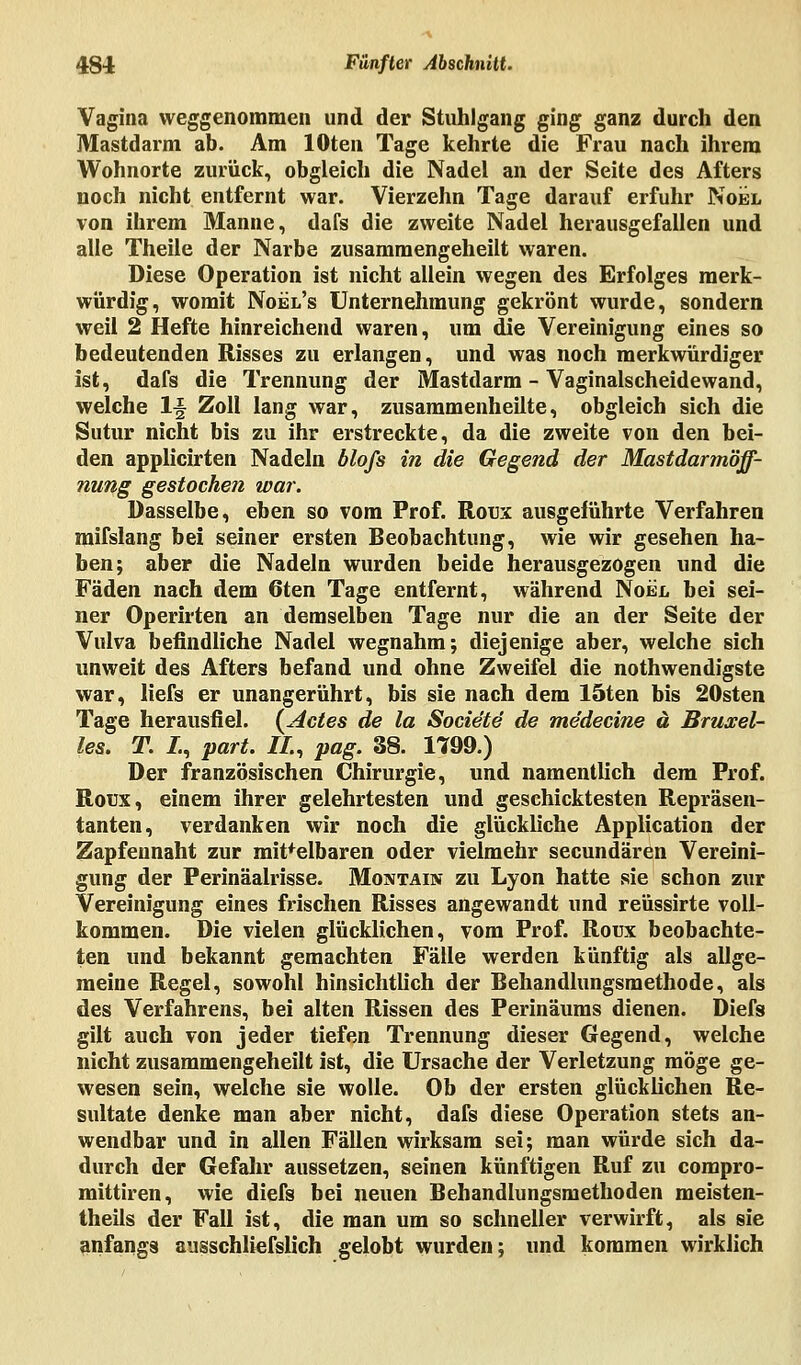 484 Fünfter Abschnitt.

Vagina weggenommen und der Stuhlgang ging ganz durch den Mastdarm ab. Am 10ten Tage kehrte die Frau nach ihrem Wohnorte zurück, obgleich die Nadel an der Seite des Afters noch nicht entfernt war. Vierzehn Tage darauf erfuhr Noël von ihrem Manne, dafs die zweite Nadel herausgefallen und alle Theile der Narbe zusammengeheilt waren.

Diese Operation ist nicht allein wegen des Erfolges merkwürdig, womit Noël's Unternehmung gekrönt wurde, sondern weil 2 Hefte hinreichend waren, um die Vereinigung eines so bedeutenden Risses zu erlangen, und was noch merkwürdiger ist, dafs die Trennung der Mastdarm - Vaginalscheidewand, welche $1\frac{1}{2}$ Zoll lang war, zusammenheilte, obgleich sich die Sutur nicht bis zu ihr erstreckte, da die zweite von den beiden applicirten Nadeln blofs in die Gegend der Mastdarmöffnung gestochen war.

Dasselbe, eben so vom Prof. Roux ausgeführte Verfahren mifslang bei seiner ersten Beobachtung, wie wir gesehen haben; aber die Nadeln wurden beide herausgezogen und die Fäden nach dem 6ten Tage entfernt, während Noël bei seiner Operirten an demselben Tage nur die an der Seite der Vulva befindliche Nadel wegnahm; diejenige aber, welche sich unweit des Afters befand und ohne Zweifel die nothwendigste war, liefs er unangerührt, bis sie nach dem 15ten bis 20sten Tage herausfiel. (Actes de la Société de médecine à Bruxelles. T. I., part. II., pag. 38. 1799.)

Der französischen Chirurgie, und namentlich dem Prof. Roux, einem ihrer gelehrtesten und geschicktesten Repräsentanten, verdanken wir noch die glückliche Application der Zapfennaht zur mittelbaren oder vielmehr secundären Vereinigung der Perinäalrisse. Montain zu Lyon hatte sie schon zur Vereinigung eines frischen Risses angewandt und reüssirte vollkommen. Die vielen glücklichen, vom Prof. Roux beobachteten und bekannt gemachten Fälle werden künftig als allgemeine Regel, sowohl hinsichtlich der Behandlungsmethode, als des Verfahrens, bei alten Rissen des Perinäums dienen. Diefs gilt auch von jeder tiefen Trennung dieser Gegend, welche nicht zusammengeheilt ist, die Ursache der Verletzung möge gewesen sein, welche sie wolle. Ob der ersten glücklichen Resultate denke man aber nicht, dafs diese Operation stets anwendbar und in allen Fällen wirksam sei; man würde sich dadurch der Gefahr aussetzen, seinen künftigen Ruf zu compromittiren, wie diefs bei neuen Behandlungsmethoden meistentheils der Fall ist, die man um so schneller verwirft, als sie anfangs ausschliefslich gelobt wurden; und kommen wirklich